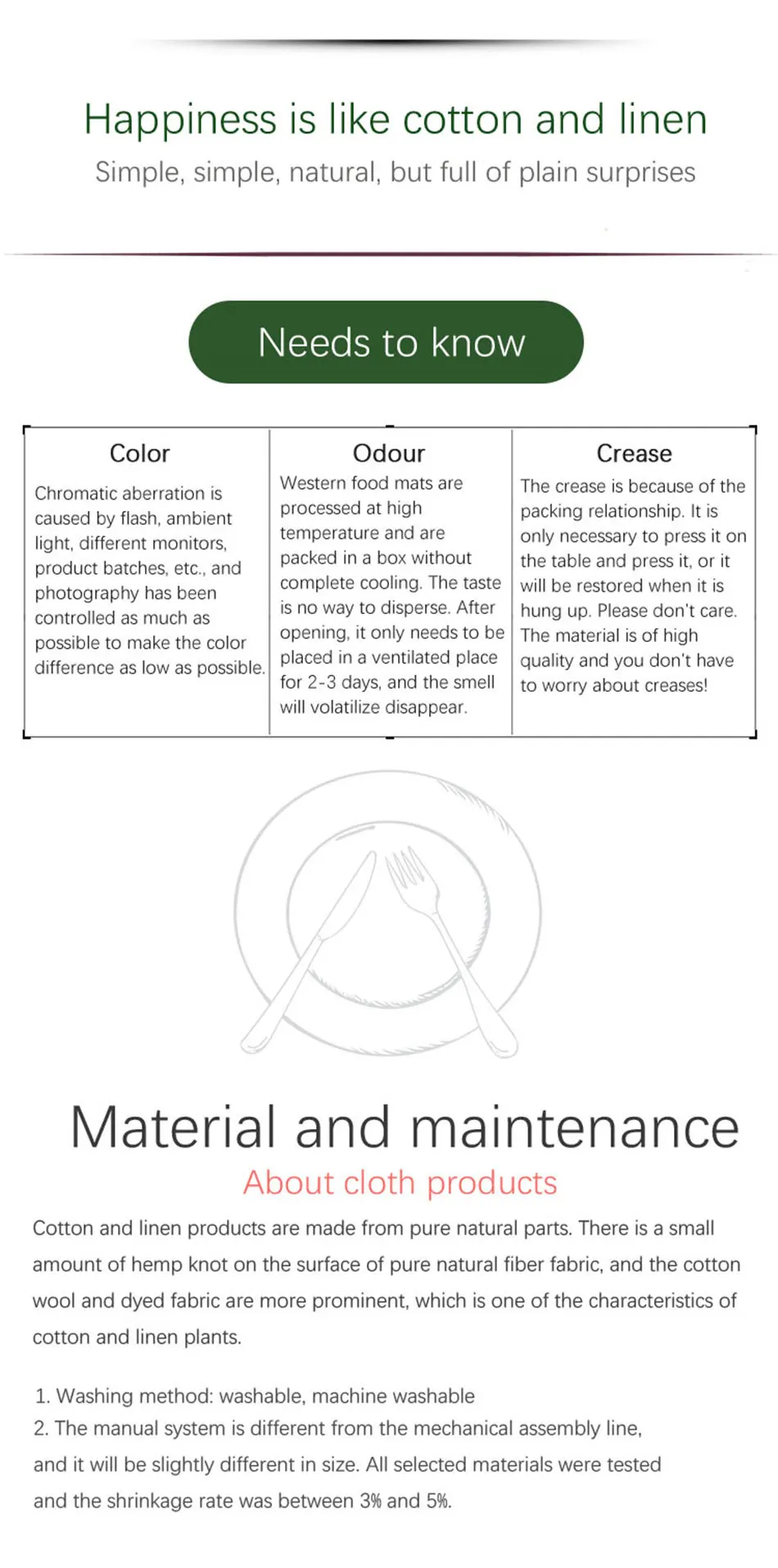 Happiness is like cotton and linen

Simple, simple, natural, but full of plain surprises

Needs to know

Color

Chromatic aberration is caused by flash, ambient light, different monitors, product batches, etc., and photography has been controlled as much as possible to make the color difference as low as possible.

Odour

Western food mats are processed at high temperature and are packed in a box without complete cooling. The taste is no way to disperse. After opening, it only needs to be placed in a ventilated place for 2-3 days, and the smell will volatilize disappear.

Crease

The crease is because of the packing relationship. It is only necessary to press it on the table and press it, or it will be restored when it is hung up. Please don't care. The material is of high quality and you don't have to worry about creases!

Material and maintenance

About cloth products

Cotton and linen products are made from pure natural parts. There is a small amount of hemp knot on the surface of pure natural fiber fabric, and the cotton wool and dyed fabric are more prominent, which is one of the characteristics of cotton and linen plants.

1. Washing method: washable, machine washable
2. The manual system is different from the mechanical assembly line, and it will be slightly different in size. All selected materials were tested and the shrinkage rate was between 3% and 5%.